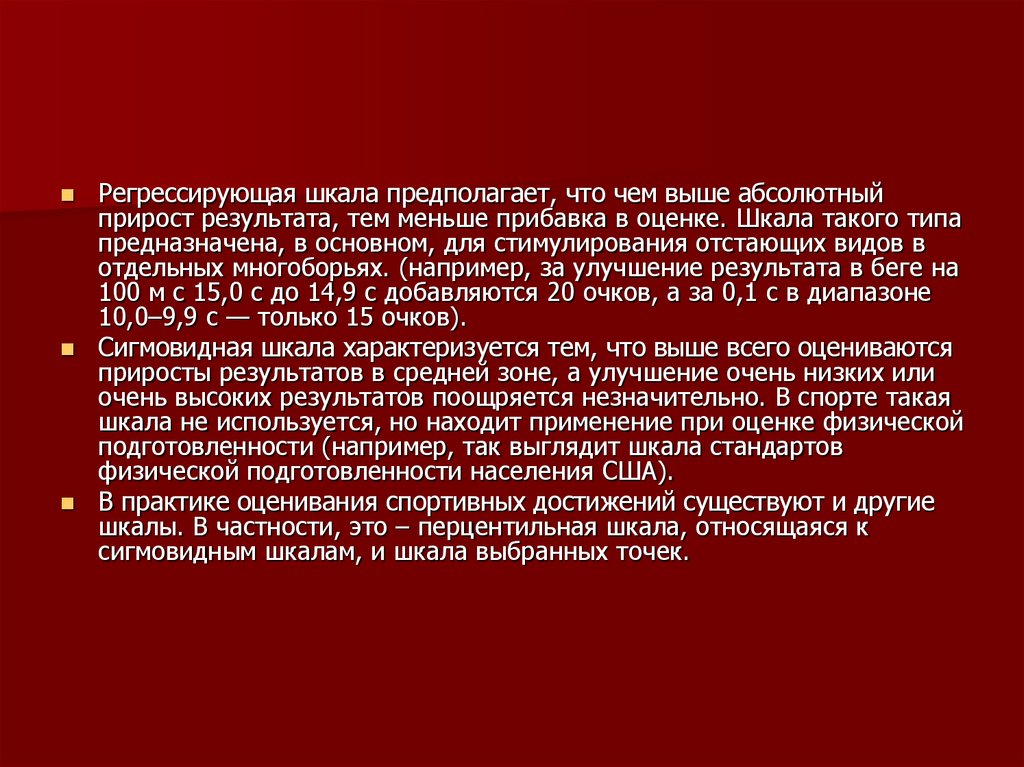 Регрессирующая шкала предполагает, что чем выше абсолютный прирост результата, тем меньше прибавка в оценке. Шкала такого типа предназначена, в основном, для стимулирования отстающих видов в отдельных многоборьях. (например, за улучшение результата в беге на 100 м с 15,0 с до 14,9 с добавляются 20 очков, а за 0,1 с в диапазоне 10,0–9,9 с — только 15 очков).

Сигмовидная шкала характеризуется тем, что выше всего оцениваются приросты результатов в средней зоне, а улучшение очень низких или очень высоких результатов поощряется незначительно. В спорте такая шкала не используется, но находит применение при оценке физической подготовленности (например, так выглядит шкала стандартов физической подготовленности населения США).

В практике оценивания спортивных достижений существуют и другие шкалы. В частности, это – перцентильная шкала, относящаяся к сигмовидным шкалам, и шкала выбранных точек.